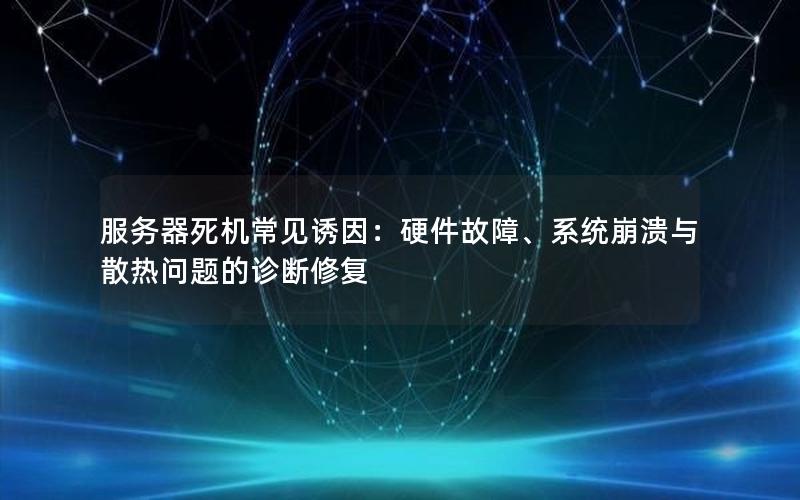 服务器死机常见诱因：硬件故障、系统崩溃与散热问题的诊断修复